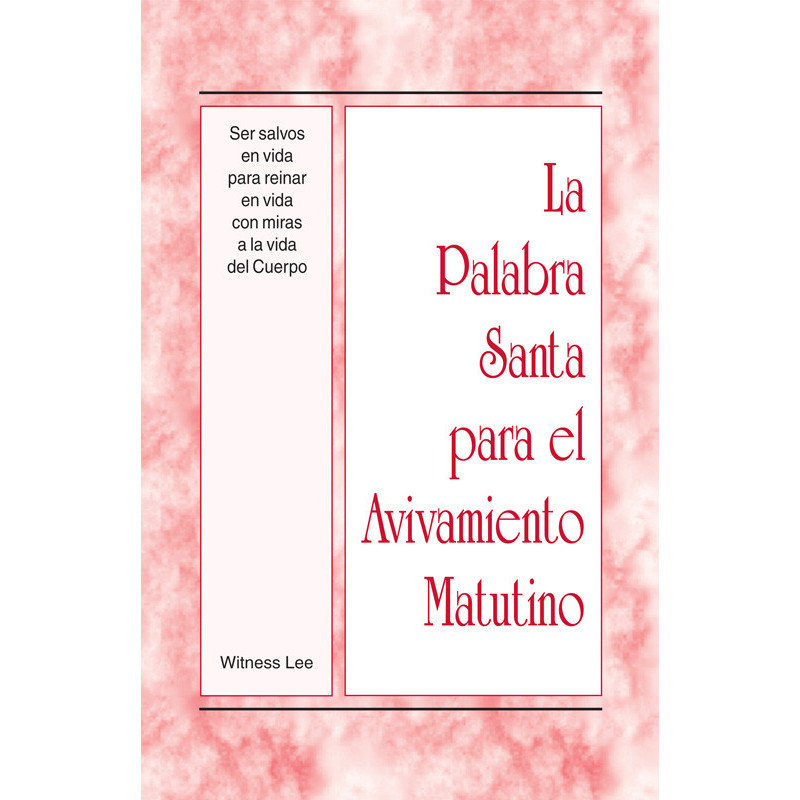 Ser salvos en vida para reinar en vida con miras a la vida del Cuerpo

Witness Lee

La Palabra Santa para el Avivamiento Matutino